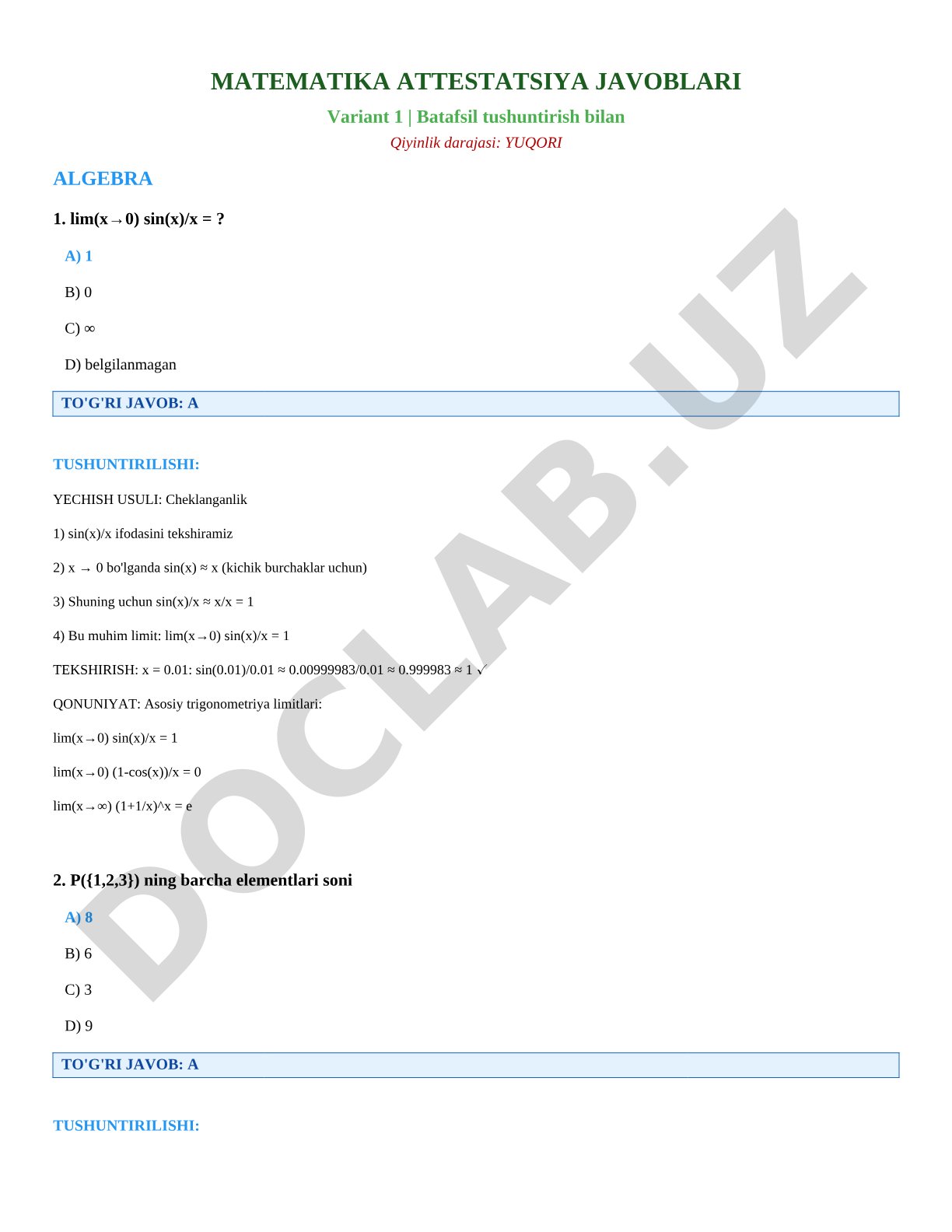 MATEMATIKA ATTESTATSIYA JAVOBLARI

Variant 1 | Batafsil tushuntirish bilan

Qiyinlik darajasi: YUQORI

ALGEBRA

1. lim(x→0) sin(x)/x = ?

A) 1

B) 0

C) ∞

D) belgilanmagan

TO'G'RI JAVOB: A

TUSHUNTIRILISHI:

YECHISH USULI: Cheklanganlik

1) sin(x)/x ifodasini tekshiramiz

2) x → 0 bo'lganda sin(x) ≈ x (kichik burchaklar uchun)

3) Shuning uchun sin(x)/x ≈ x/x = 1

4) Bu muhim limit: lim(x→0) sin(x)/x = 1

TEKSHIRISH: x = 0.01: sin(0.01)/0.01 ≈ 0.00999983/0.01 ≈ 0.999983 ≈ 1 ✓

QONUNIYAT: Asosiy trigonometriya limitlari:

lim(x→0) sin(x)/x = 1

lim(x→0) (1-cos(x))/x = 0

lim(x→∞) (1+1/x)^x = e

2. P({1,2,3}) ning barcha elementlari soni

A) 8

B) 6

C) 3

D) 9

TO'G'RI JAVOB: A

TUSHUNTIRILISHI:

DOCLAB.UZ